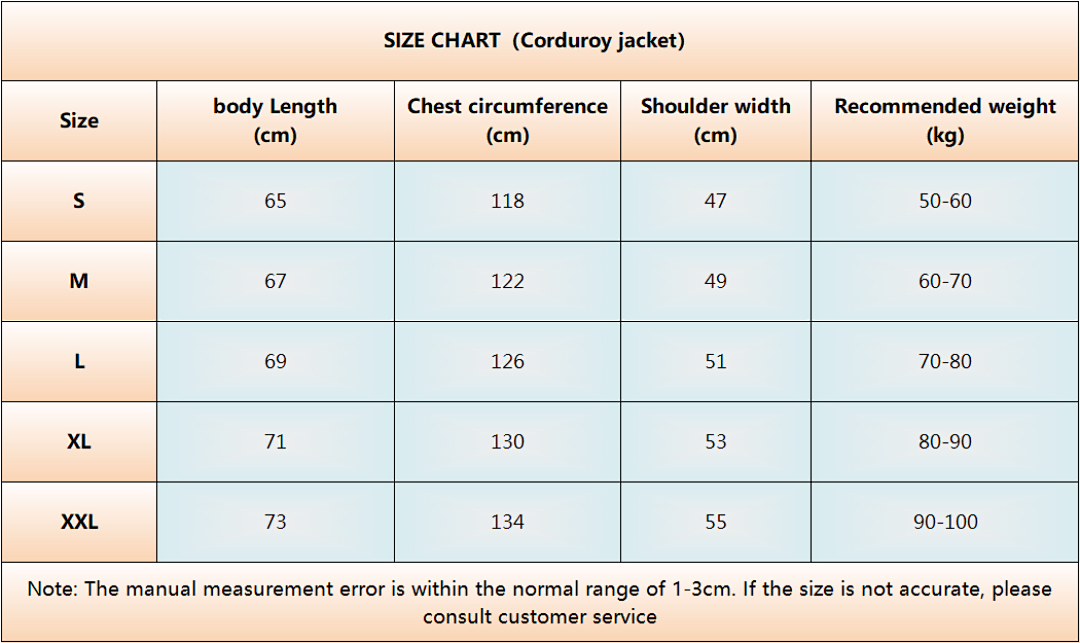 SIZE CHART (Corduroy jacket)

| Size | body Length (cm) | Chest circumference (cm) | Shoulder width (cm) | Recommended weight (kg) |
|---|---|---|---|---|
| S | 65 | 118 | 47 | 50-60 |
| M | 67 | 122 | 49 | 60-70 |
| L | 69 | 126 | 51 | 70-80 |
| XL | 71 | 130 | 53 | 80-90 |
| XXL | 73 | 134 | 55 | 90-100 |

Note: The manual measurement error is within the normal range of 1-3cm. If the size is not accurate, please consult customer service